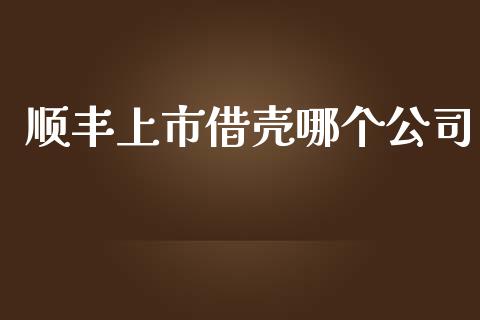 顺丰上市借壳哪个公司